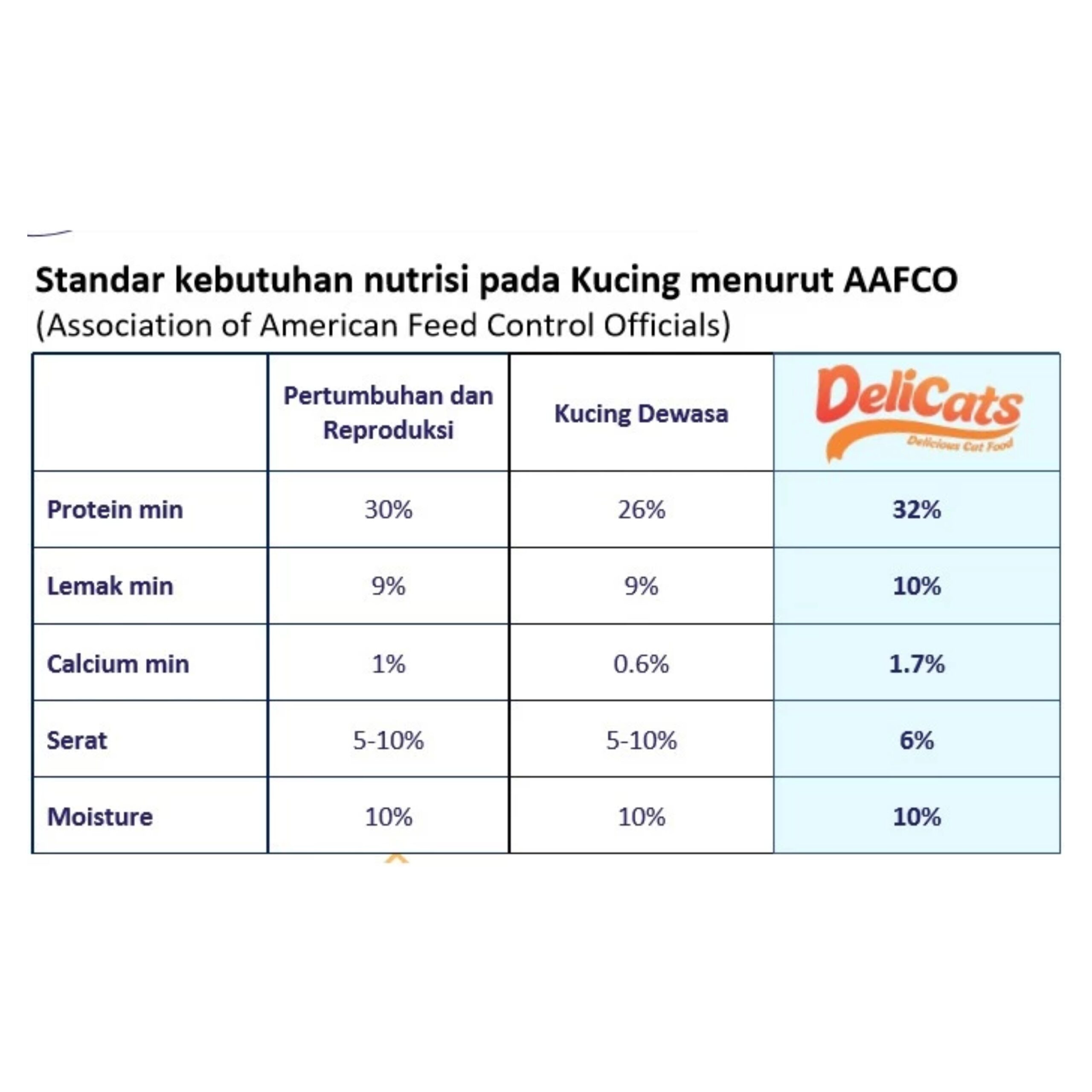 Standar kebutuhan nutrisi pada Kucing menurut AAFCO
(Association of American Feed Control Officials)

| | Pertumbuhan dan Reproduksi | Kucing Dewasa | DeliCats Delicious Cat Food |
|---|---|---|---|
| Protein min | 30% | 26% | 32% |
| Lemak min | 9% | 9% | 10% |
| Calcium min | 1% | 0.6% | 1.7% |
| Serat | 5-10% | 5-10% | 6% |
| Moisture | 10% | 10% | 10% |